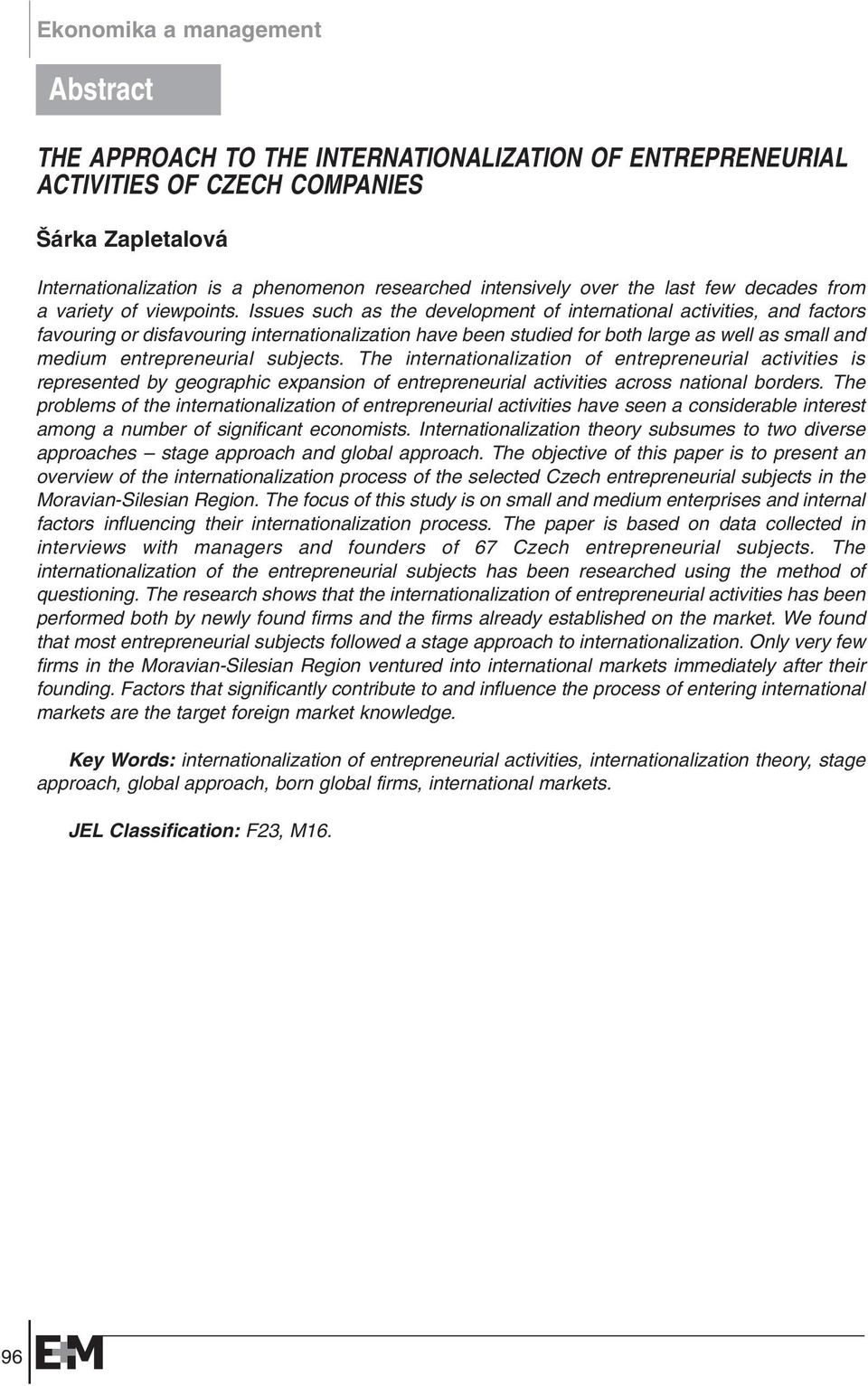 Ekonomika a management

Abstract

THE APPROACH TO THE INTERNATIONALIZATION OF ENTREPRENEURIAL ACTIVITIES OF CZECH COMPANIES

Šárka Zapletalová

Internationalization is a phenomenon researched intensively over the last few decades from a variety of viewpoints. Issues such as the development of international activities, and factors favouring or disfavouring internationalization have been studied for both large as well as small and medium entrepreneurial subjects. The internationalization of entrepreneurial activities is represented by geographic expansion of entrepreneurial activities across national borders. The problems of the internationalization of entrepreneurial activities have seen a considerable interest among a number of significant economists. Internationalization theory subsumes to two diverse approaches – stage approach and global approach. The objective of this paper is to present an overview of the internationalization process of the selected Czech entrepreneurial subjects in the Moravian-Silesian Region. The focus of this study is on small and medium enterprises and internal factors influencing their internationalization process. The paper is based on data collected in interviews with managers and founders of 67 Czech entrepreneurial subjects. The internationalization of the entrepreneurial subjects has been researched using the method of questioning. The research shows that the internationalization of entrepreneurial activities has been performed both by newly found firms and the firms already established on the market. We found that most entrepreneurial subjects followed a stage approach to internationalization. Only very few firms in the Moravian-Silesian Region ventured into international markets immediately after their founding. Factors that significantly contribute to and influence the process of entering international markets are the target foreign market knowledge.

Key Words: internationalization of entrepreneurial activities, internationalization theory, stage approach, global approach, born global firms, international markets.

JEL Classification: F23, M16.

96 E+M